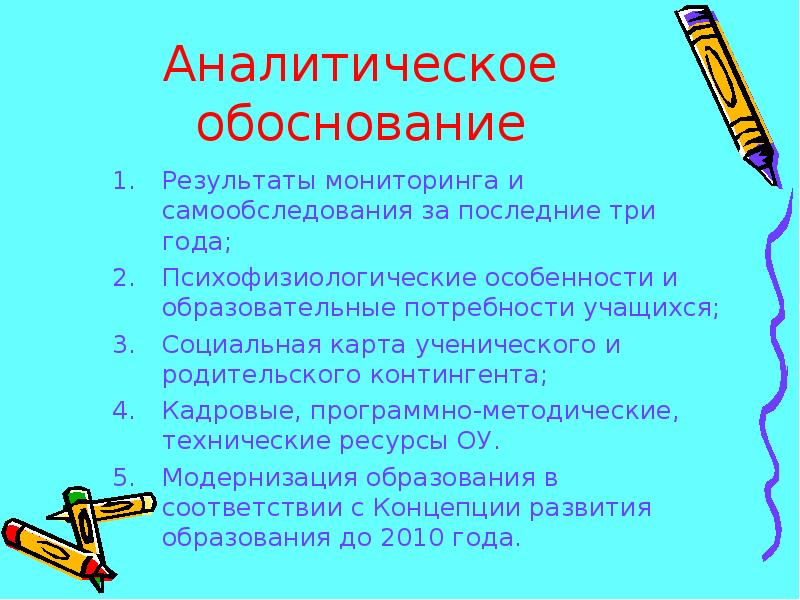 Аналитическое обоснование

1. Результаты мониторинга и самообследования за последние три года;
2. Психофизиологические особенности и образовательные потребности учащихся;
3. Социальная карта ученического и родительского контингента;
4. Кадровые, программно-методические, технические ресурсы ОУ.
5. Модернизация образования в соответствии с Концепции развития образования до 2010 года.